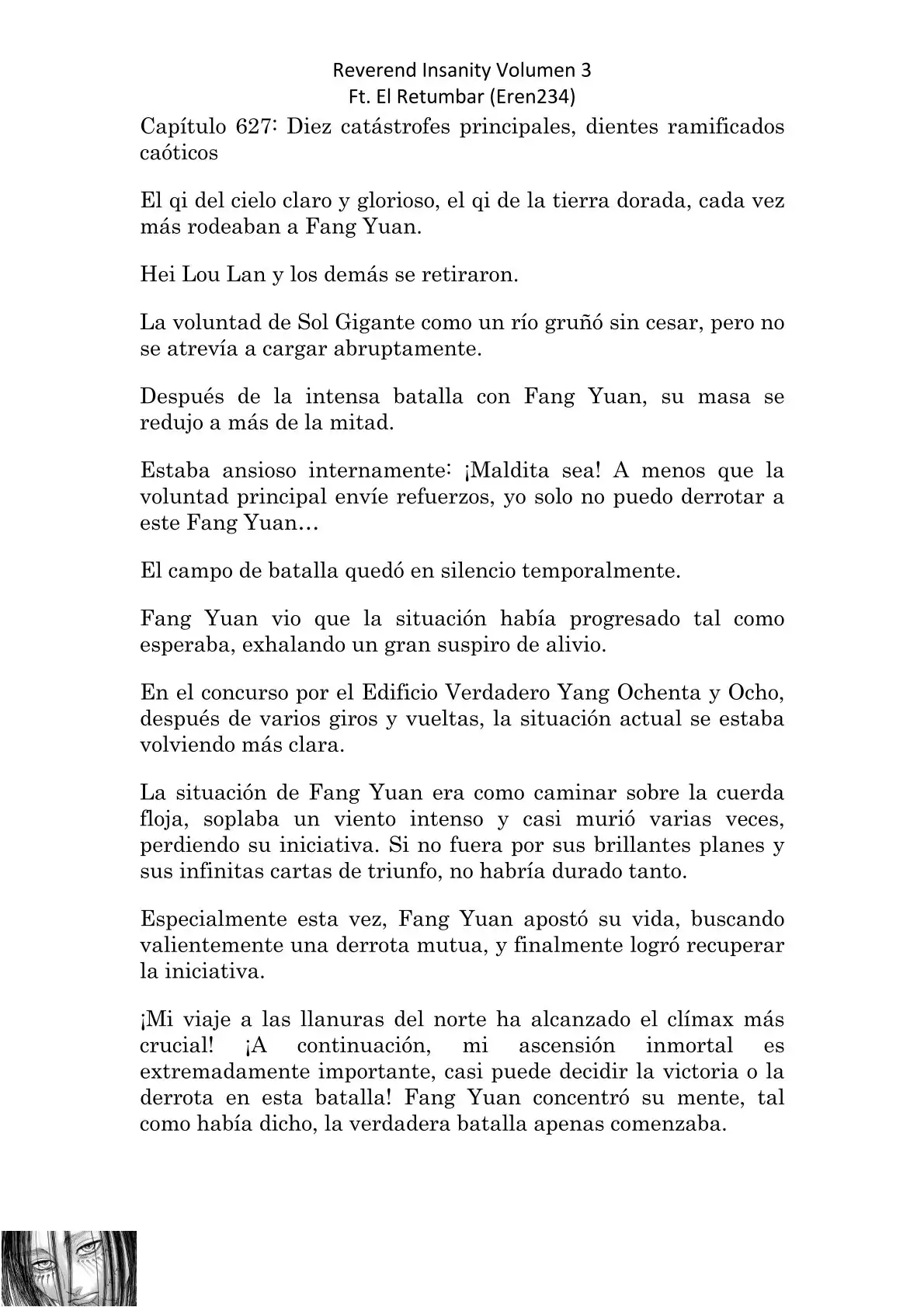 Reverend Insanity Volumen 3
Ft. El Retumbar (Eren234)

Capítulo 627: Diez catástrofes principales, dientes ramificados caóticos

El qi del cielo claro y glorioso, el qi de la tierra dorada, cada vez más rodeaban a Fang Yuan.

Hei Lou Lan y los demás se retiraron.

La voluntad de Sol Gigante como un río gruñó sin cesar, pero no se atrevía a cargar abruptamente.

Después de la intensa batalla con Fang Yuan, su masa se redujo a más de la mitad.

Estaba ansioso internamente: ¡Maldita sea! A menos que la voluntad principal envíe refuerzos, yo solo no puedo derrotar a este Fang Yuan…

El campo de batalla quedó en silencio temporalmente.

Fang Yuan vio que la situación había progresado tal como esperaba, exhalando un gran suspiro de alivio.

En el concurso por el Edificio Verdadero Yang Ochenta y Ocho, después de varios giros y vueltas, la situación actual se estaba volviendo más clara.

La situación de Fang Yuan era como caminar sobre la cuerda floja, soplaba un viento intenso y casi murió varias veces, perdiendo su iniciativa. Si no fuera por sus brillantes planes y sus infinitas cartas de triunfo, no habría durado tanto.

Especialmente esta vez, Fang Yuan apostó su vida, buscando valientemente una derrota mutua, y finalmente logró recuperar la iniciativa.

¡Mi viaje a las llanuras del norte ha alcanzado el clímax más crucial! ¡A continuación, mi ascensión inmortal es extremadamente importante, casi puede decidir la victoria o la derrota en esta batalla! Fang Yuan concentró su mente, tal como había dicho, la verdadera batalla apenas comenzaba.